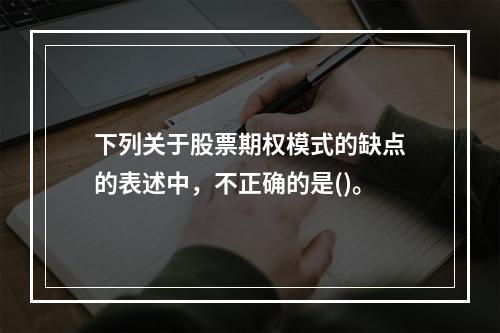 下列关于股票期权模式的缺点的表述中，不正确的是()。